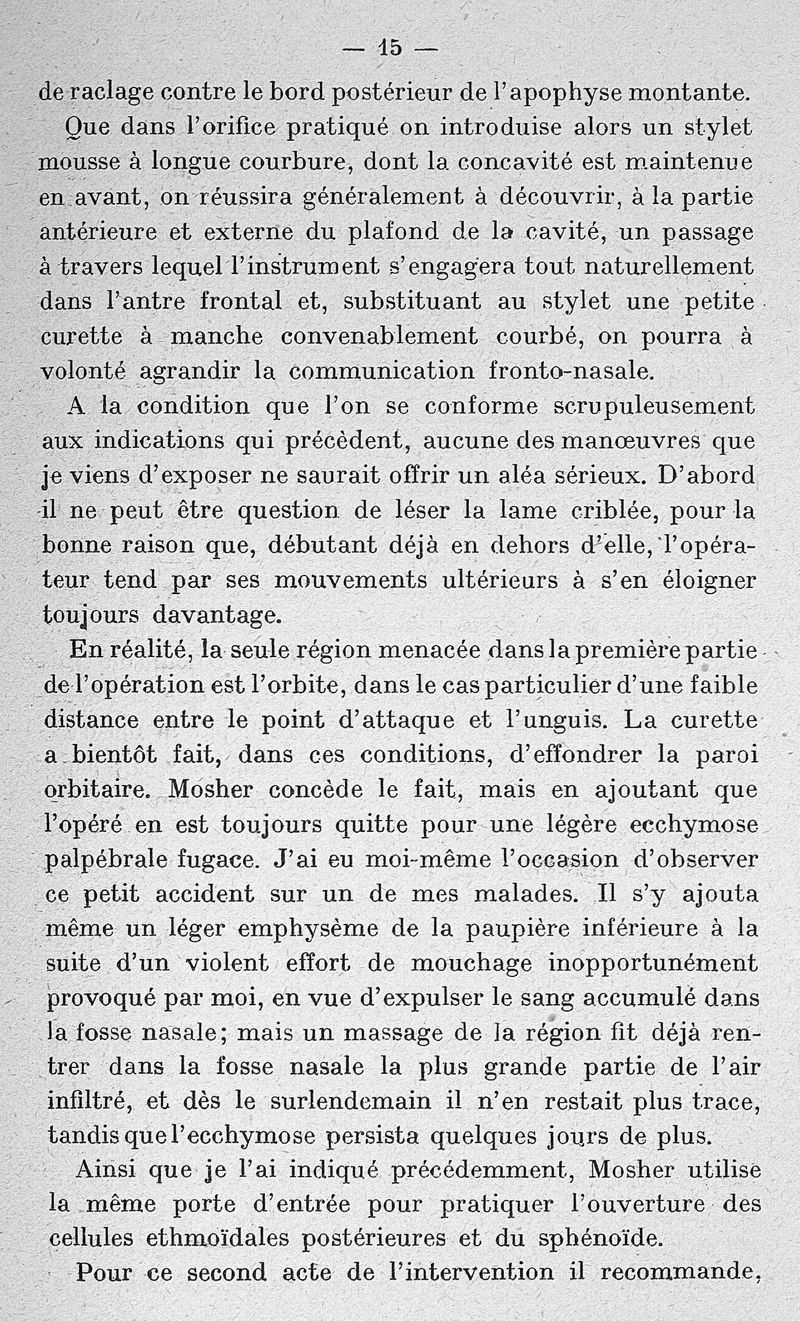 — 15 —

de raclage contre le bord postérieur de l'apophyse montante.

Que dans l'orifice pratiqué on introduise alors un stylet mousse à longue courbure, dont la concavité est maintenue en avant, on réussira généralement à découvrir, à la partie antérieure et externe du plafond de la cavité, un passage à travers lequel l'instrument s'engagera tout naturellement dans l'antre frontal et, substituant au stylet une petite curette à manche convenablement courbé, on pourra à volonté agrandir la communication fronto-nasale.

A la condition que l'on se conforme scrupuleusement aux indications qui précèdent, aucune des manœuvres que je viens d'exposer ne saurait offrir un aléa sérieux. D'abord il ne peut être question de léser la lame criblée, pour la bonne raison que, débutant déjà en dehors d'elle, l'opérateur tend par ses mouvements ultérieurs à s'en éloigner toujours davantage.

En réalité, la seule région menacée dans la première partie de l'opération est l'orbite, dans le cas particulier d'une faible distance entre le point d'attaque et l'unguis. La curette a bientôt fait, dans ces conditions, d'effondrer la paroi orbitaire. Mosher concède le fait, mais en ajoutant que l'opéré en est toujours quitte pour une légère ecchymose palpébrale fugace. J'ai eu moi-même l'occasion d'observer ce petit accident sur un de mes malades. Il s'y ajouta même un léger emphysème de la paupière inférieure à la suite d'un violent effort de mouchage inopportunément provoqué par moi, en vue d'expulser le sang accumulé dans la fosse nasale; mais un massage de la région fit déjà rentrer dans la fosse nasale la plus grande partie de l'air infiltré, et dès le surlendemain il n'en restait plus trace, tandis que l'ecchymose persista quelques jours de plus.

Ainsi que je l'ai indiqué précédemment, Mosher utilise la même porte d'entrée pour pratiquer l'ouverture des cellules ethmoïdales postérieures et du sphénoïde.

Pour ce second acte de l'intervention il recommande,